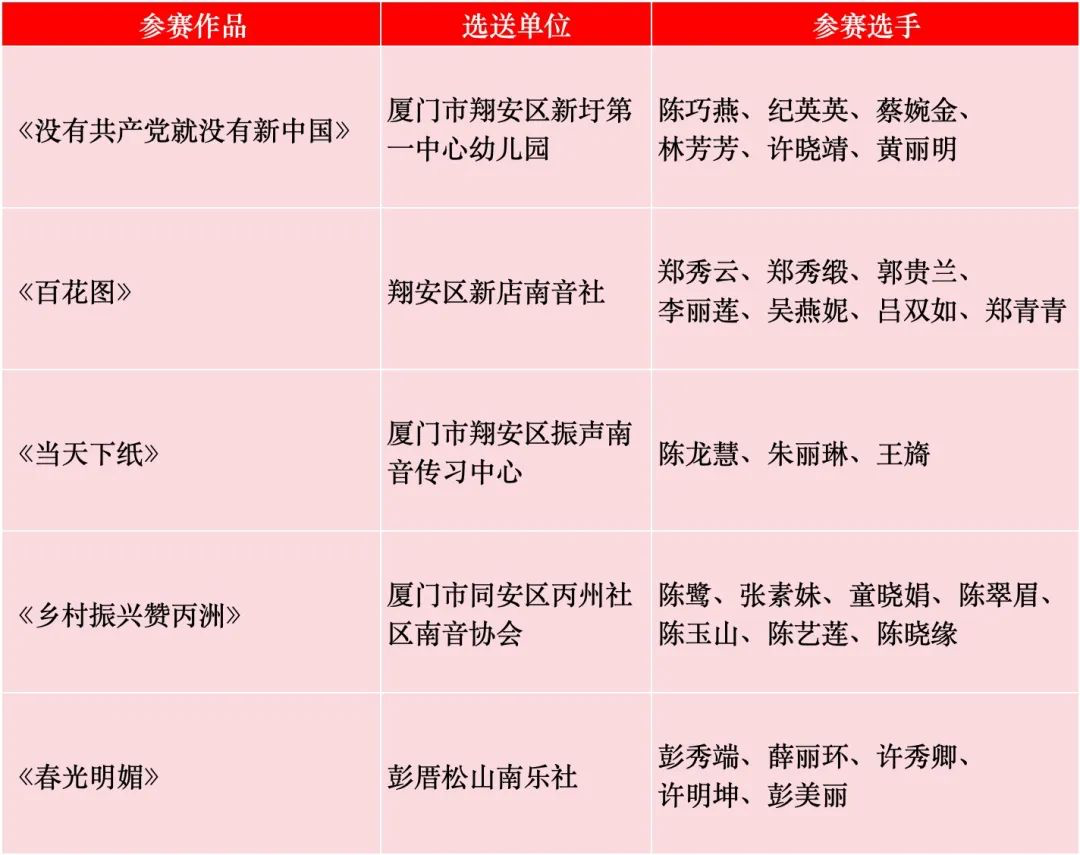 | 参赛作品 | 选送单位 | 参赛选手 |
|---|---|---|
| 《没有共产党就没有新中国》 | 厦门市翔安区新圩第一中心幼儿园 | 陈巧燕、纪英英、蔡婉金、林芳芳、许晓靖、黄丽明 |
| 《百花图》 | 翔安区新店南音社 | 郑秀云、郑秀缎、郭贵兰、李丽莲、吴燕妮、吕双如、郑青青 |
| 《当天下纸》 | 厦门市翔安区振声南音传习中心 | 陈龙慧、朱丽琳、王旖 |
| 《乡村振兴赞丙洲》 | 厦门市同安区丙州社区南音协会 | 陈鹭、张素妹、童晓娟、陈翠眉、陈玉山、陈艺莲、陈晓缘 |
| 《春光明媚》 | 彭厝松山南乐社 | 彭秀端、薛丽环、许秀卿、许明坤、彭美丽 |